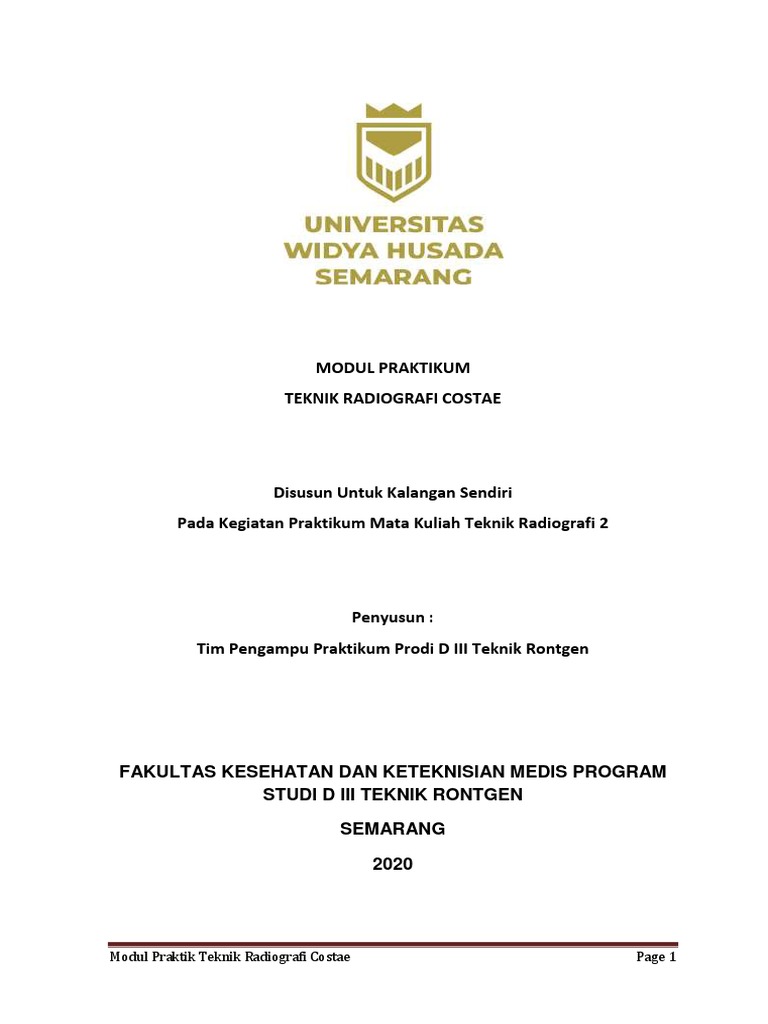 UNIVERSITAS
WIDYA HUSADA
SEMARANG

MODUL PRAKTIKUM

TEKNIK RADIOGRAFI COSTAE

Disusun Untuk Kalangan Sendiri

Pada Kegiatan Praktikum Mata Kuliah Teknik Radiografi 2

Penyusun :

Tim Pengampu Praktikum Prodi D III Teknik Rontgen

FAKULTAS KESEHATAN DAN KETEKNISIAN MEDIS PROGRAM STUDI D III TEKNIK RONTGEN

SEMARANG

2020

Modul Praktik Teknik Radiografi Costae

Page 1